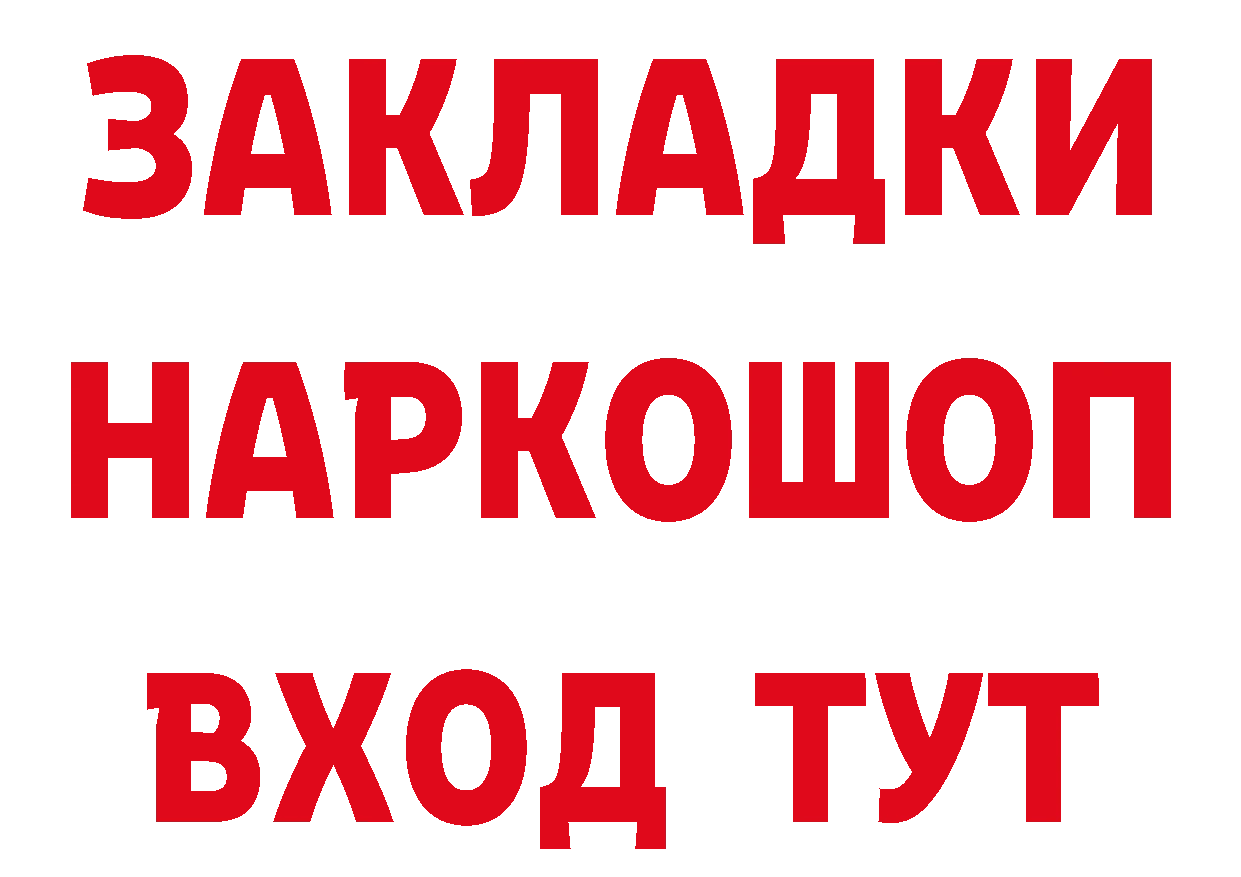 ЗАКЛАДКИ НАРКОШОП ВХОД ТУТ